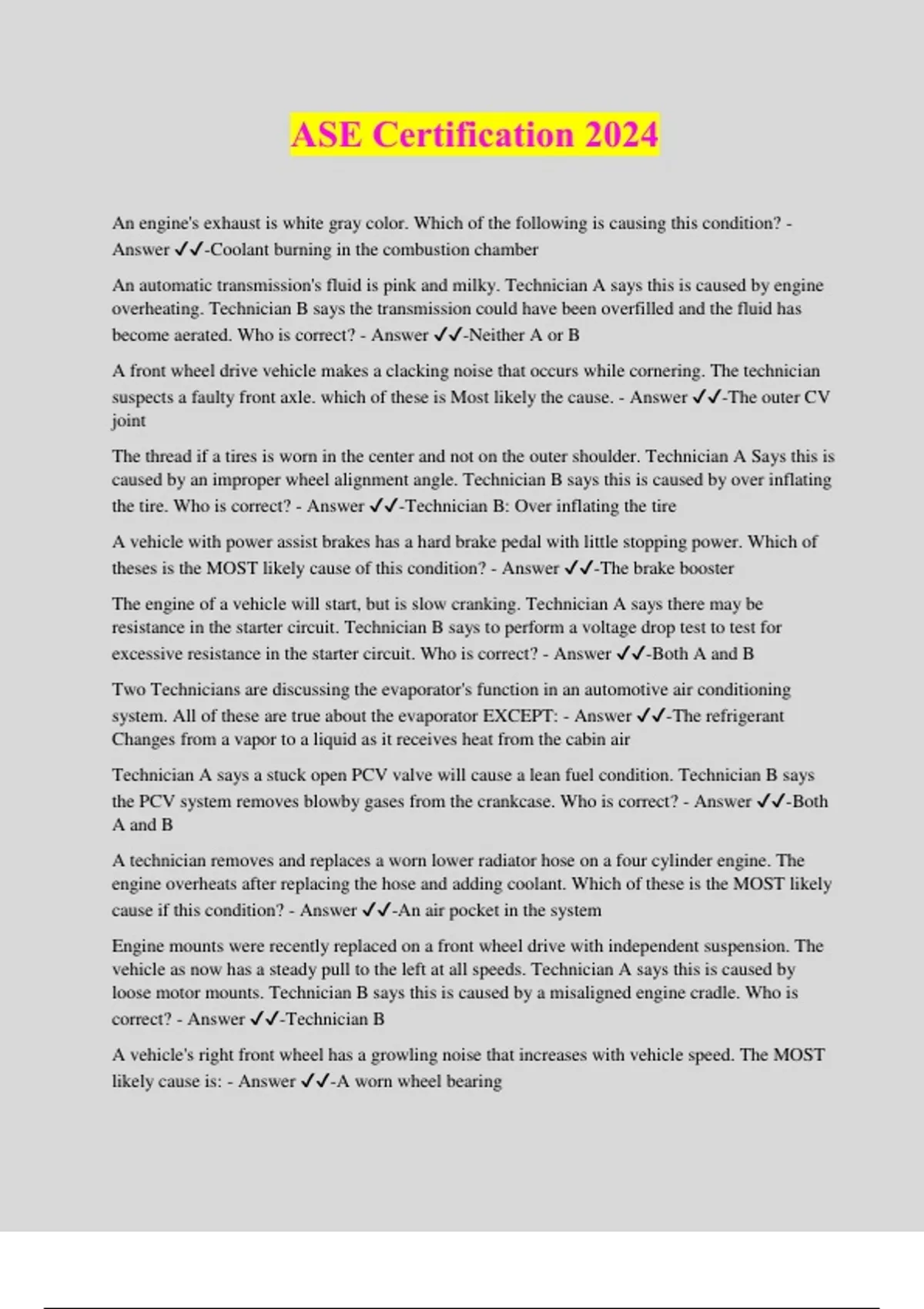 ASE Certification 2024

An engine's exhaust is white gray color. Which of the following is causing this condition? - Answer ✓✓-Coolant burning in the combustion chamber

An automatic transmission's fluid is pink and milky. Technician A says this is caused by engine overheating. Technician B says the transmission could have been overfilled and the fluid has become aerated. Who is correct? - Answer ✓✓-Neither A or B

A front wheel drive vehicle makes a clacking noise that occurs while cornering. The technician suspects a faulty front axle. which of these is Most likely the cause. - Answer ✓✓-The outer CV joint

The thread if a tires is worn in the center and not on the outer shoulder. Technician A Says this is caused by an improper wheel alignment angle. Technician B says this is caused by over inflating the tire. Who is correct? - Answer ✓✓-Technician B: Over inflating the tire

A vehicle with power assist brakes has a hard brake pedal with little stopping power. Which of theses is the MOST likely cause of this condition? - Answer ✓✓-The brake booster

The engine of a vehicle will start, but is slow cranking. Technician A says there may be resistance in the starter circuit. Technician B says to perform a voltage drop test to test for excessive resistance in the starter circuit. Who is correct? - Answer ✓✓-Both A and B

Two Technicians are discussing the evaporator's function in an automotive air conditioning system. All of these are true about the evaporator EXCEPT: - Answer ✓✓-The refrigerant Changes from a vapor to a liquid as it receives heat from the cabin air

Technician A says a stuck open PCV valve will cause a lean fuel condition. Technician B says the PCV system removes blowby gases from the crankcase. Who is correct? - Answer ✓✓-Both A and B

A technician removes and replaces a worn lower radiator hose on a four cylinder engine. The engine overheats after replacing the hose and adding coolant. Which of these is the MOST likely cause if this condition? - Answer ✓✓-An air pocket in the system

Engine mounts were recently replaced on a front wheel drive with independent suspension. The vehicle as now has a steady pull to the left at all speeds. Technician A says this is caused by loose motor mounts. Technician B says this is caused by a misaligned engine cradle. Who is correct? - Answer ✓✓-Technician B

A vehicle's right front wheel has a growling noise that increases with vehicle speed. The MOST likely cause is: - Answer ✓✓-A worn wheel bearing